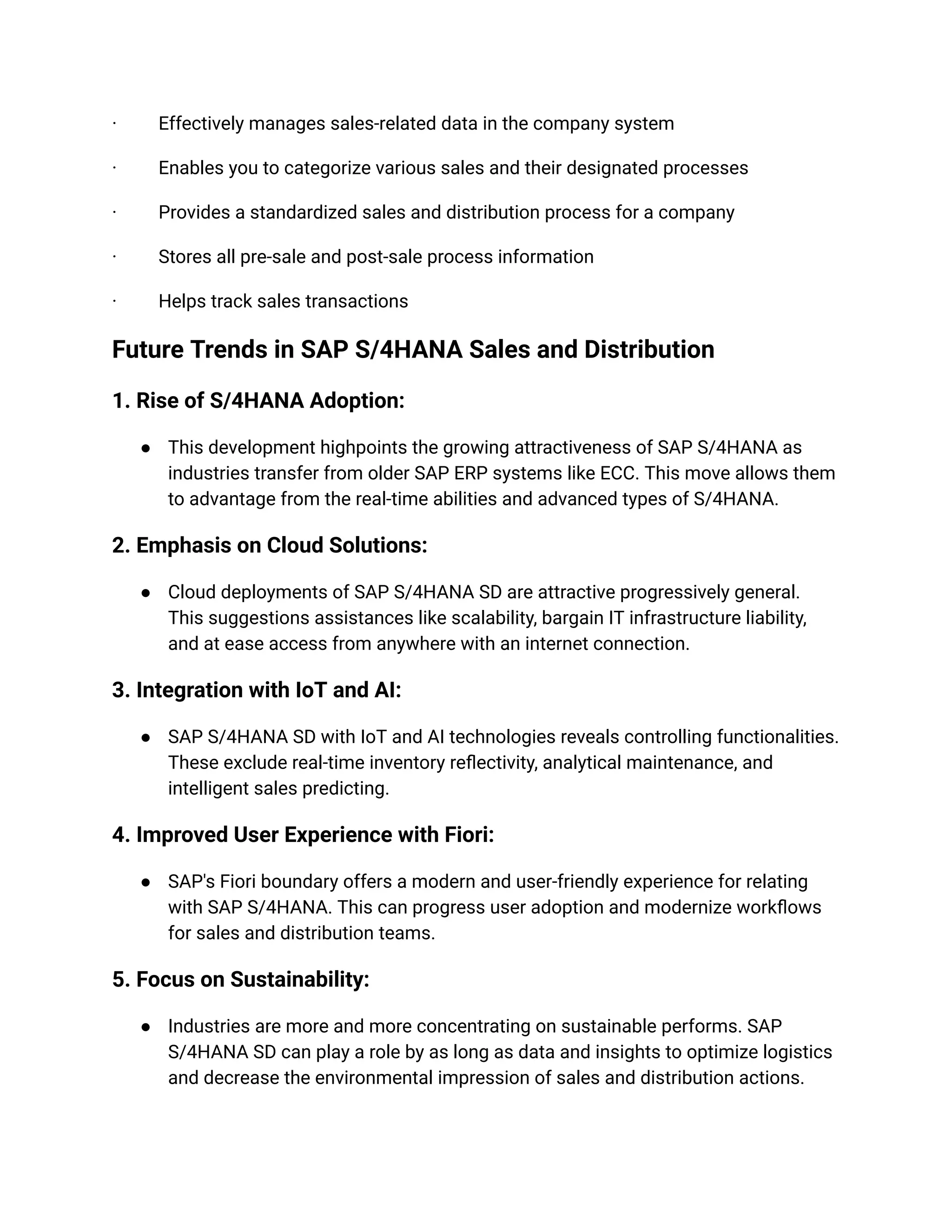 · Effectively manages sales-related data in the company system

· Enables you to categorize various sales and their designated processes

· Provides a standardized sales and distribution process for a company

· Stores all pre-sale and post-sale process information

· Helps track sales transactions

Future Trends in SAP S/4HANA Sales and Distribution

1. Rise of S/4HANA Adoption:

● This development highpoints the growing attractiveness of SAP S/4HANA as industries transfer from older SAP ERP systems like ECC. This move allows them to advantage from the real-time abilities and advanced types of S/4HANA.

2. Emphasis on Cloud Solutions:

● Cloud deployments of SAP S/4HANA SD are attractive progressively general. This suggestions assistances like scalability, bargain IT infrastructure liability, and at ease access from anywhere with an internet connection.

3. Integration with IoT and AI:

● SAP S/4HANA SD with IoT and AI technologies reveals controlling functionalities. These exclude real-time inventory reflectivity, analytical maintenance, and intelligent sales predicting.

4. Improved User Experience with Fiori:

● SAP's Fiori boundary offers a modern and user-friendly experience for relating with SAP S/4HANA. This can progress user adoption and modernize workflows for sales and distribution teams.

5. Focus on Sustainability:

● Industries are more and more concentrating on sustainable performs. SAP S/4HANA SD can play a role by as long as data and insights to optimize logistics and decrease the environmental impression of sales and distribution actions.